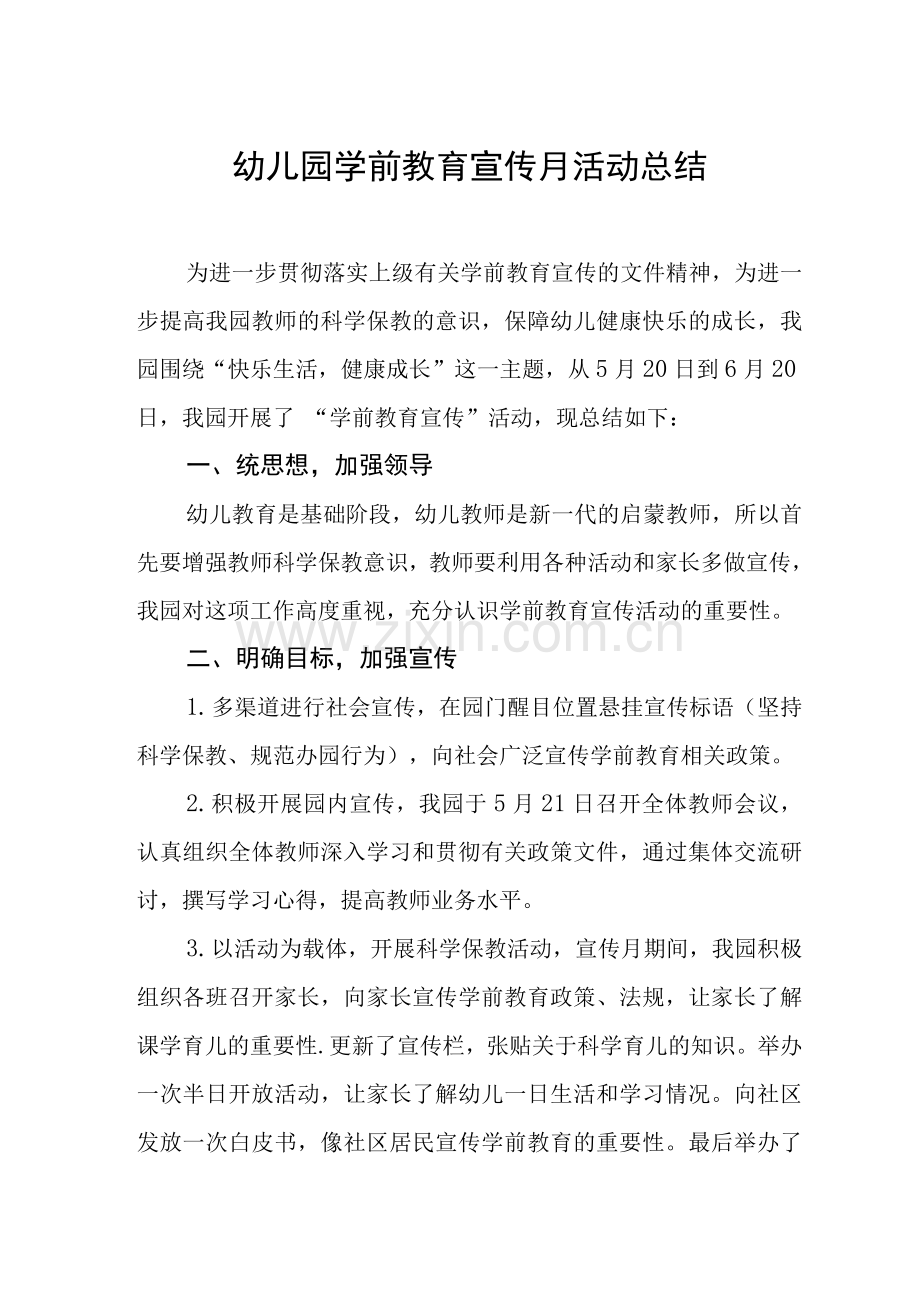 幼儿园学前教育宣传月活动总结

为进一步贯彻落实上级有关学前教育宣传的文件精神，为进一步提高我园教师的科学保教的意识，保障幼儿健康快乐的成长，我园围绕“快乐生活，健康成长”这一主题，从5月20日到6月20日，我园开展了“学前教育宣传”活动，现总结如下：

一、统思想，加强领导

幼儿教育是基础阶段，幼儿教师是新一代的启蒙教师，所以首先要增强教师科学保教意识，教师要利用各种活动和家长多做宣传，我园对这项工作高度重视，充分认识学前教育宣传活动的重要性。

二、明确目标，加强宣传

1.多渠道进行社会宣传，在园门醒目位置悬挂宣传标语（坚持科学保教、规范办园行为），向社会广泛宣传学前教育相关政策。

2.积极开展园内宣传，我园于5月21日召开全体教师会议，认真组织全体教师深入学习和贯彻有关政策文件，通过集体交流研讨，撰写学习心得，提高教师业务水平。

3.以活动为载体，开展科学保教活动，宣传月期间，我园积极组织各班召开家长，向家长宣传学前教育政策、法规，让家长了解课学育儿的重要性.更新了宣传栏，张贴关于科学育儿的知识。举办一次半日开放活动，让家长了解幼儿一日生活和学习情况。向社区发放一次白皮书，像社区居民宣传学前教育的重要性。最后举办了

www.zixin.com.cn